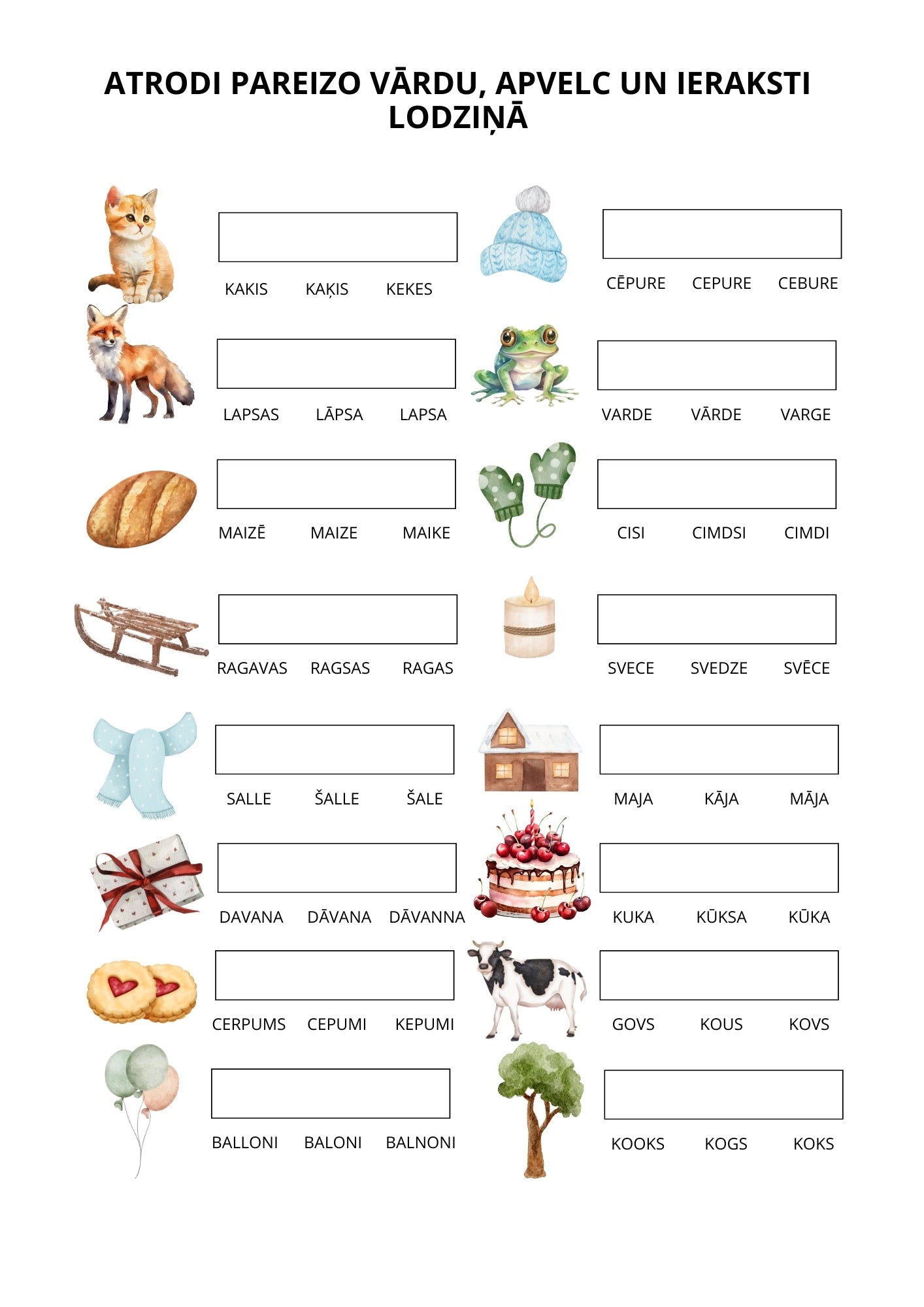 ATRODI PAREIZO VĀRDU, APVELC UN IERAKSTI LODZIŅĀ

KAKIS KAĶIS KEKES

LAPSAS LĀPSA LAPSA

MAIZĒ MAIZE MAIKE

RAGAVAS RAGSAS RAGAS

SALLE ŠALLE ŠALE

DAVANA DĀVANA DĀVANNA

CERPUMS CEPUMI KEPUMI

BALLONI BALONI BALNONI

CĒPURE CEPURE CEBURE

VARDE VĀRDE VARGE

CISI CIMDSI CIMDI

SVECE SVEDZE SVĒCE

MAJA KĀJA MĀJA

KUKA KŪKSA KŪKA

GOVS KOUS KOVS

KOOKS KOGS KOKS